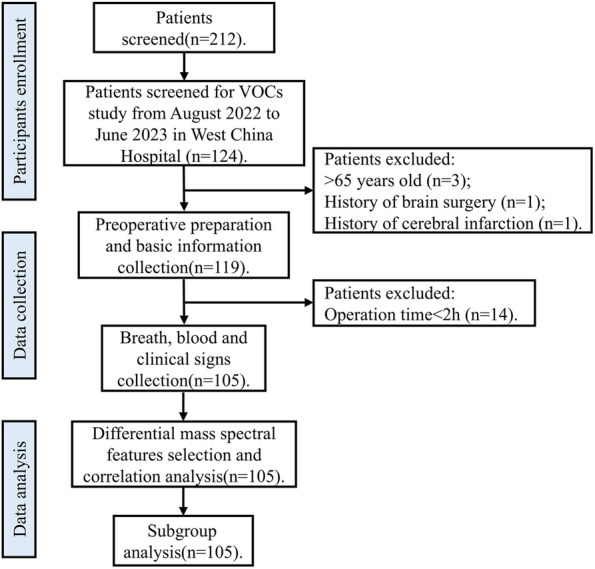 Participants enrollment

Patients screened(n=212).

Patients screened for VOCs study from August 2022 to June 2023 in West China Hospital (n=124).

Patients excluded:
>65 years old (n=3);
History of brain surgery (n=1);
History of cerebral infarction (n=1).

Data collection

Preoperative preparation and basic information collection(n=119).

Patients excluded:
Operation time<2h (n=14).

Breath, blood and clinical signs collection(n=105).

Data analysis

Differential mass spectral features selection and correlation analysis(n=105).

Subgroup analysis(n=105).